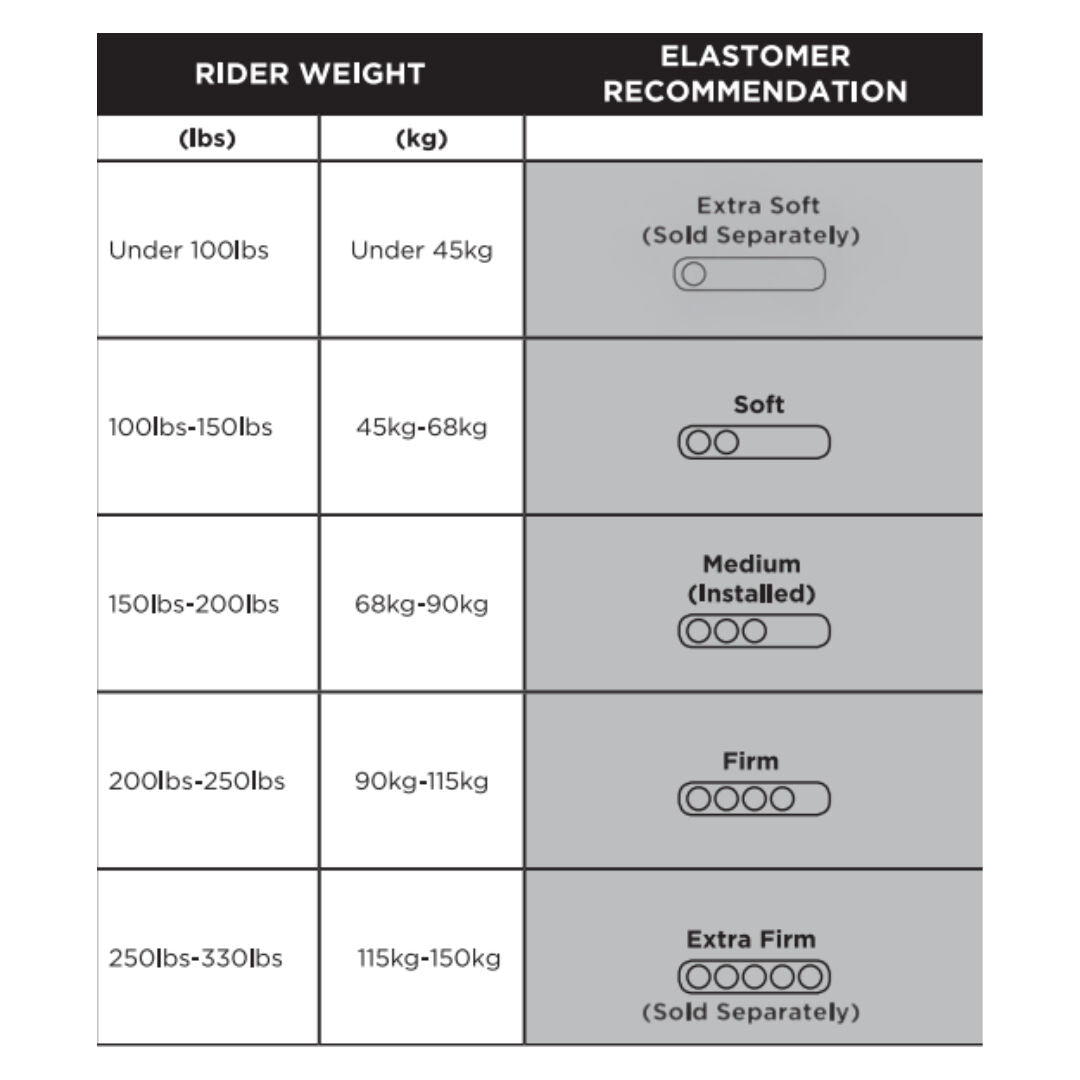 | RIDER WEIGHT | | ELASTOMER RECOMMENDATION |
|---|---|---|
| (lbs) | (kg) | |
| Under 100lbs | Under 45kg | Extra Soft (Sold Separately) |
| 100lbs-150lbs | 45kg-68kg | Soft |
| 150lbs-200lbs | 68kg-90kg | Medium (Installed) |
| 200lbs-250lbs | 90kg-115kg | Firm |
| 250lbs-330lbs | 115kg-150kg | Extra Firm (Sold Separately) |